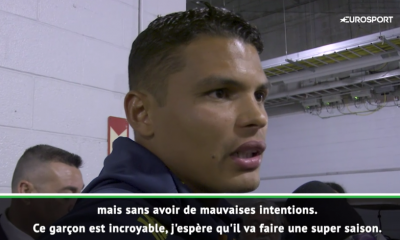 EUROSPORT

mais sans avoir de mauvaises intentions.
Ce garçon est incroyable, j'espère qu'il va faire une super saison.